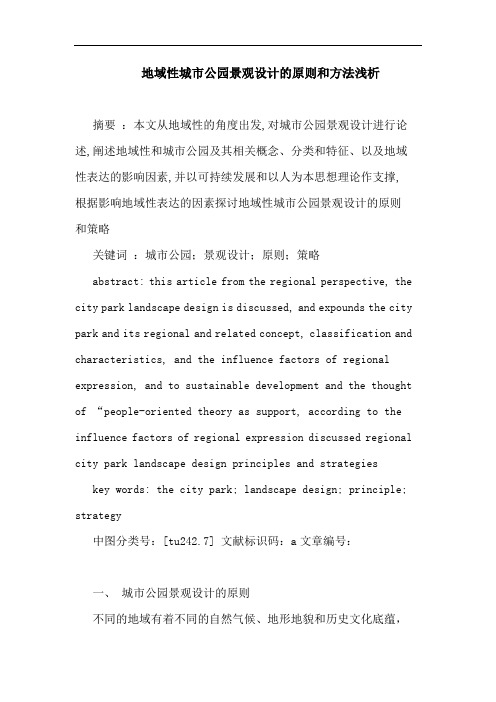 地域性城市公园景观设计的原则和方法浅析

摘要 ：本文从地域性的角度出发,对城市公园景观设计进行论述,阐述地域性和城市公园及其相关概念、分类和特征、以及地域性表达的影响因素,并以可持续发展和以人为本思想理论作支撑,根据影响地域性表达的因素探讨地域性城市公园景观设计的原则和策略

关键词 ：城市公园；景观设计；原则；策略

abstract: this article from the regional perspective, the city park landscape design is discussed, and expounds the city park and its regional and related concept, classification and characteristics, and the influence factors of regional expression, and to sustainable development and the thought of “people-oriented theory as support, according to the influence factors of regional expression discussed regional city park landscape design principles and strategies

key words: the city park; landscape design; principle; strategy

中图分类号：[tu242.7] 文献标识码：a 文章编号：

一、 城市公园景观设计的原则

不同的地域有着不同的自然气候、地形地貌和历史文化底蕴，